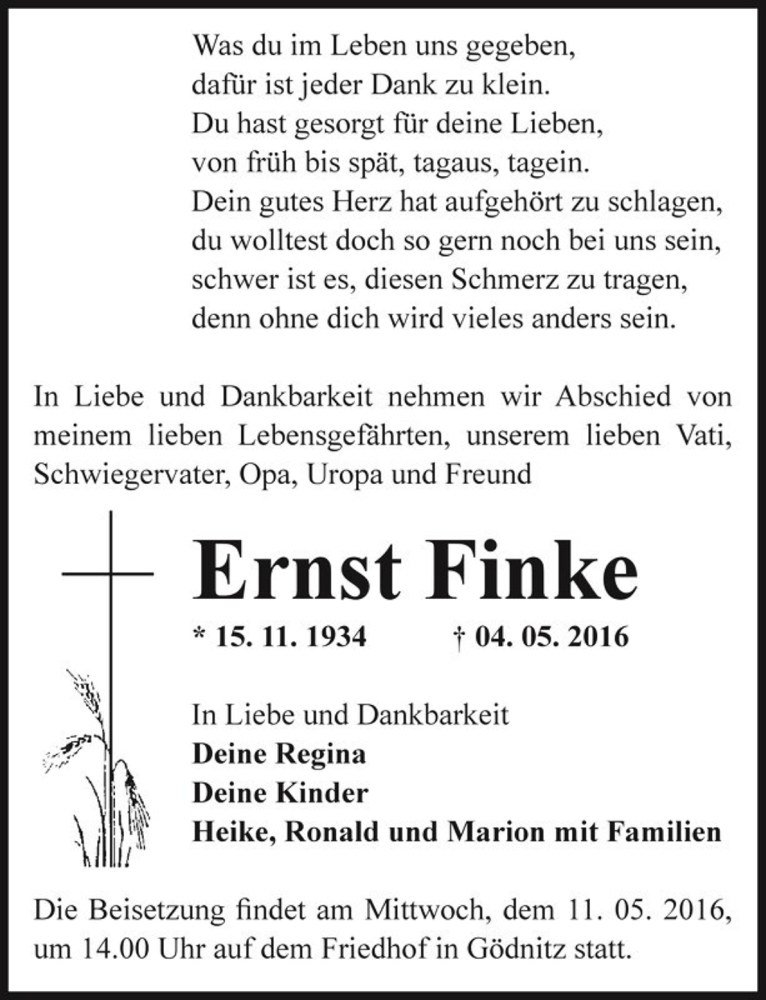 Was du im Leben uns gegeben,
dafür ist jeder Dank zu klein.
Du hast gesorgt für deine Lieben,
von früh bis spät, tagaus, tagein.
Dein gutes Herz hat aufgehört zu schlagen,
du wolltest doch so gern noch bei uns sein,
schwer ist es, diesen Schmerz zu tragen,
denn ohne dich wird vieles anders sein.

In Liebe und Dankbarkeit nehmen wir Abschied von meinem lieben Lebensgefährten, unserem lieben Vati, Schwiegervater, Opa, Uropa und Freund

Ernst Finke

* 15. 11. 1934 † 04. 05. 2016

In Liebe und Dankbarkeit
Deine Regina
Deine Kinder
Heike, Ronald und Marion mit Familien

Die Beisetzung findet am Mittwoch, dem 11. 05. 2016, um 14.00 Uhr auf dem Friedhof in Gödnitz statt.